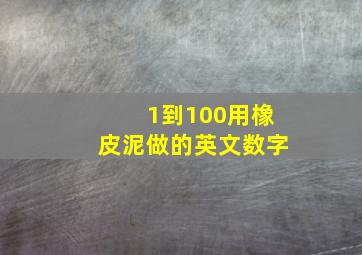 1到100用橡皮泥做的英文数字